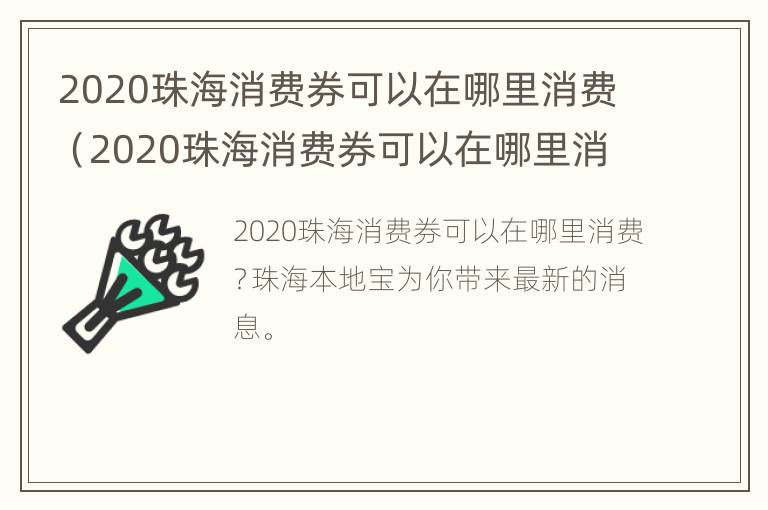 2020珠海消费券可以在哪里消费（2020珠海消费券可以在哪里消

2020珠海消费券可以在哪里消费?珠海本地宝为你带来最新的消息。